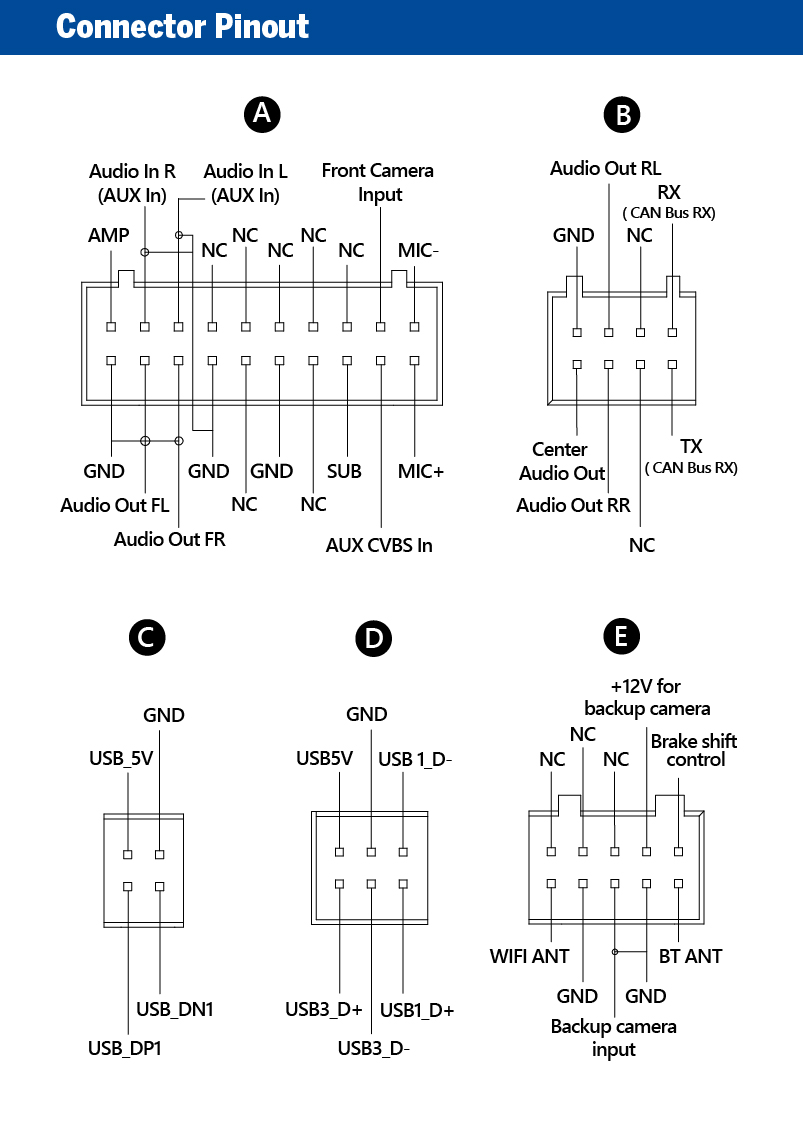 Connector Pinout

A

Audio In R (AUX In)
Audio In L (AUX In)
Front Camera Input
AMP
NC
NC
NC
NC
NC
MIC-
GND
GND
GND
SUB
MIC+
Audio Out FL
NC
NC
Audio Out FR
AUX CVBS In

B

Audio Out RL
RX
( CAN Bus RX)
GND
NC
Center Audio Out
TX
( CAN Bus RX)
Audio Out RR
NC

C

GND
USB_5V
USB_DN1
USB_DP1

D

GND
USB5V
USB 1_D-
USB3_D+
USB1_D+
USB3_D-

E

+12V for backup camera
NC
NC
NC
Brake shift control
WIFI ANT
BT ANT
GND
GND
Backup camera input